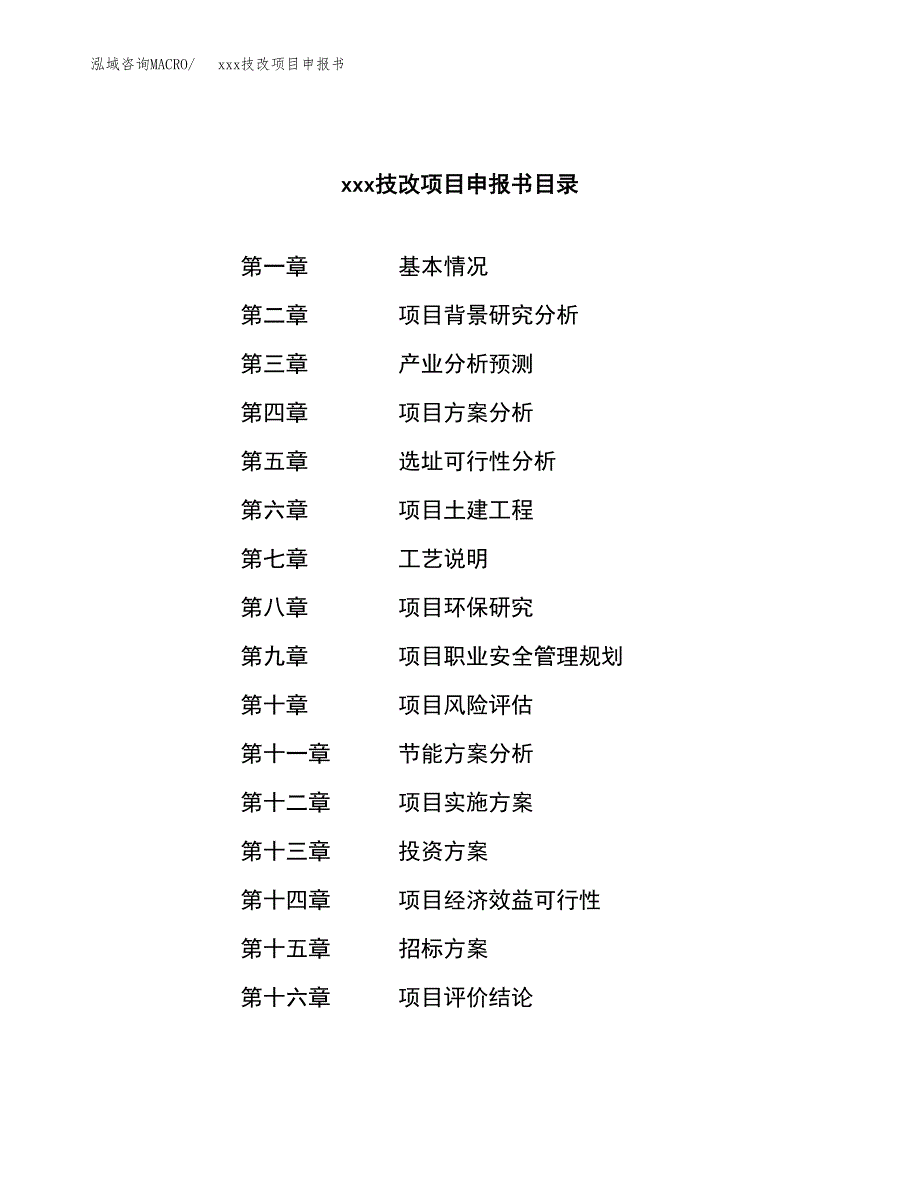 泓域咨询MACRO/　xxx技改项目申报书

xxx技改项目申报书目录

第一章　基本情况
第二章　项目背景研究分析
第三章　产业分析预测
第四章　项目方案分析
第五章　选址可行性分析
第六章　项目土建工程
第七章　工艺说明
第八章　项目环保研究
第九章　项目职业安全管理规划
第十章　项目风险评估
第十一章　节能方案分析
第十二章　项目实施方案
第十三章　投资方案
第十四章　项目经济效益可行性
第十五章　招标方案
第十六章　项目评价结论